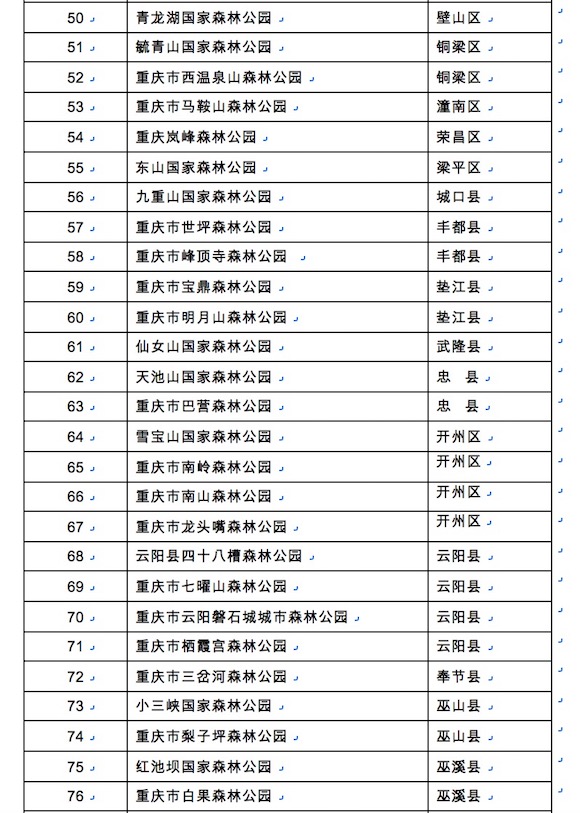 | 50 | 青龙湖国家森林公园 | 璧山区 |
|---|---|---|
| 51 | 毓青山国家森林公园 | 铜梁区 |
| 52 | 重庆市西温泉山森林公园 | 铜梁区 |
| 53 | 重庆市马鞍山森林公园 | 潼南区 |
| 54 | 重庆岚峰森林公园 | 荣昌区 |
| 55 | 东山国家森林公园 | 梁平区 |
| 56 | 九重山国家森林公园 | 城口县 |
| 57 | 重庆市世坪森林公园 | 丰都县 |
| 58 | 重庆市峰顶寺森林公园 | 丰都县 |
| 59 | 重庆市宝鼎森林公园 | 垫江县 |
| 60 | 重庆市明月山森林公园 | 垫江县 |
| 61 | 仙女山国家森林公园 | 武隆县 |
| 62 | 天池山国家森林公园 | 忠 县 |
| 63 | 重庆市巴营森林公园 | 忠 县 |
| 64 | 雪宝山国家森林公园 | 开州区 |
| 65 | 重庆市南岭森林公园 | 开州区 |
| 66 | 重庆市南山森林公园 | 开州区 |
| 67 | 重庆市龙头嘴森林公园 | 开州区 |
| 68 | 云阳县四十八槽森林公园 | 云阳县 |
| 69 | 重庆市七曜山森林公园 | 云阳县 |
| 70 | 重庆市云阳磐石城城市森林公园 | 云阳县 |
| 71 | 重庆市栖霞宫森林公园 | 云阳县 |
| 72 | 重庆市三岔河森林公园 | 奉节县 |
| 73 | 小三峡国家森林公园 | 巫山县 |
| 74 | 重庆市梨子坪森林公园 | 巫山县 |
| 75 | 红池坝国家森林公园 | 巫溪县 |
| 76 | 重庆市白果森林公园 | 巫溪县 |